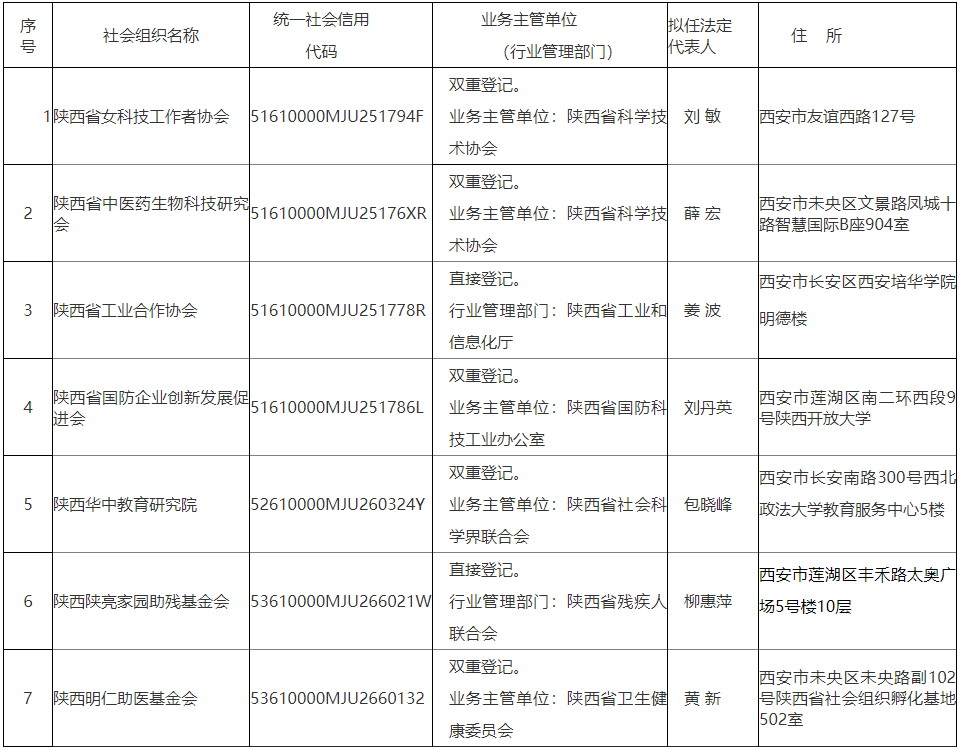 | 序号 | 社会组织名称 | 统一社会信用代码 | 业务主管单位（行业管理部门） | 拟任法定代表人 | 住　所 |
|---|---|---|---|---|---|
| 1 | 陕西省女科技工作者协会 | 51610000MJU251794F | 双重登记。业务主管单位：陕西省科学技术协会 | 刘 敏 | 西安市友谊西路127号 |
| 2 | 陕西省中医药生物科技研究会 | 51610000MJU25176XR | 双重登记。业务主管单位：陕西省科学技术协会 | 薛 宏 | 西安市未央区文景路凤城十路智慧国际B座904室 |
| 3 | 陕西省工业合作协会 | 51610000MJU251778R | 直接登记。行业管理部门：陕西省工业和信息化厅 | 姜 波 | 西安市长安区西安培华学院明德楼 |
| 4 | 陕西省国防企业创新发展促进会 | 51610000MJU251786L | 双重登记。业务主管单位：陕西省国防科技工业办公室 | 刘丹英 | 西安市莲湖区南二环西段9号陕西开放大学 |
| 5 | 陕西华中教育研究院 | 52610000MJU260324Y | 双重登记。业务主管单位：陕西省社会科学界联合会 | 包晓峰 | 西安市长安南路300号西北政法大学教育服务中心5楼 |
| 6 | 陕西陕亮家园助残基金会 | 53610000MJU266021W | 直接登记。行业管理部门：陕西省残疾人联合会 | 柳惠萍 | 西安市莲湖区丰禾路太奥广场5号楼10层 |
| 7 | 陕西明仁助医基金会 | 53610000MJU2660132 | 双重登记。业务主管单位：陕西省卫生健康委员会 | 黄 新 | 西安市未央区未央路副102号陕西省社会组织孵化基地502室 |